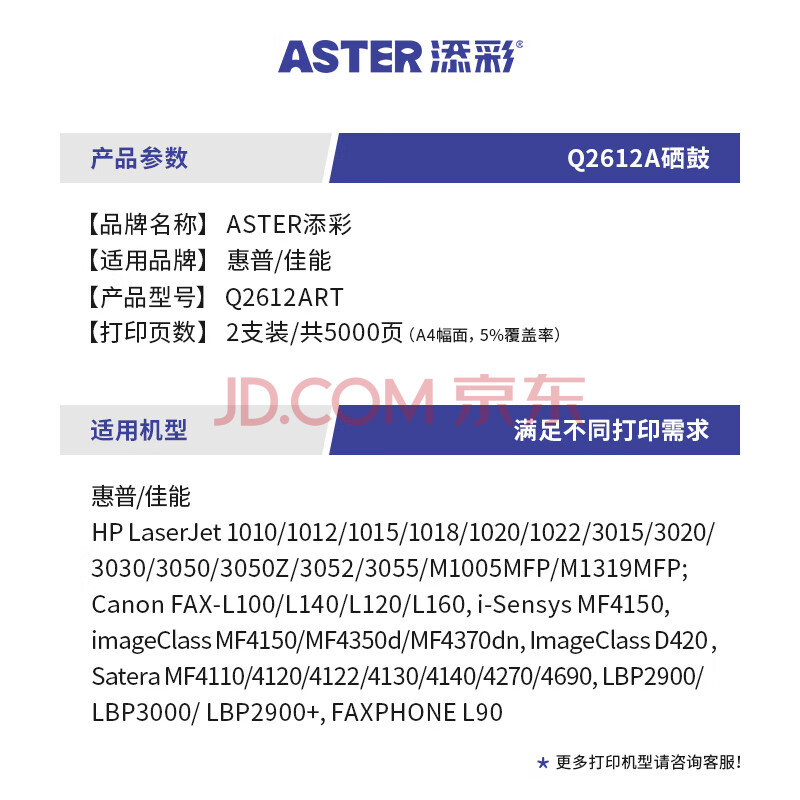 ASTER添彩®

产品参数 Q2612A硒鼓

【品牌名称】 ASTER添彩
【适用品牌】 惠普/佳能
【产品型号】 Q2612ART
【打印页数】 2支装/共5000页(A4幅面，5%覆盖率)

适用机型 满足不同打印需求

惠普/佳能
HP LaserJet 1010/1012/1015/1018/1020/1022/3015/3020/3030/3050/3050Z/3052/3055/M1005MFP/M1319MFP; Canon FAX-L100/L140/L120/L160, i-Sensys MF4150, imageClass MF4150/MF4350d/MF4370dn, ImageClass D420 , Satera MF4110/4120/4122/4130/4140/4270/4690, LBP2900/LBP3000/ LBP2900+, FAXPHONE L90

★ 更多打印机型请咨询客服!

JD.COM 京东